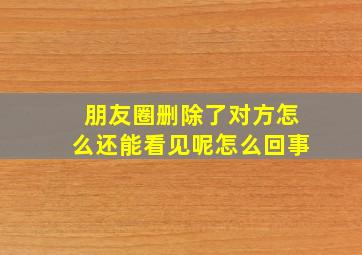 朋友圈删除了对方怎么还能看见呢怎么回事